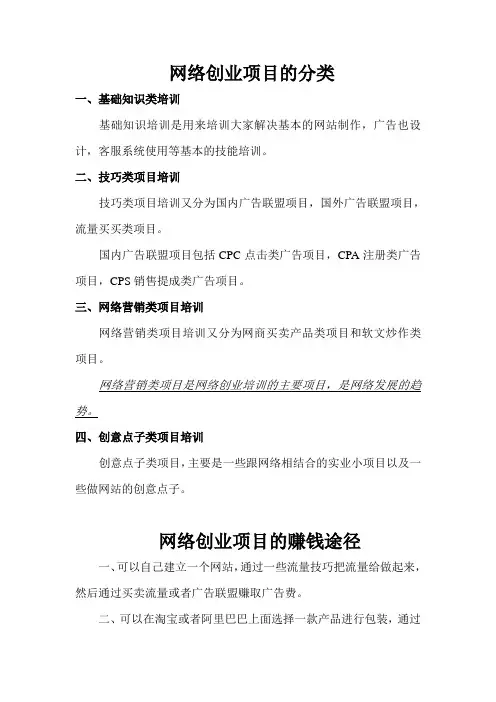 网络创业项目的分类

一、基础知识类培训

基础知识培训是用来培训大家解决基本的网站制作，广告也设计，客服系统使用等基本的技能培训。

二、技巧类项目培训

技巧类项目培训又分为国内广告联盟项目，国外广告联盟项目，流量买买类项目。

国内广告联盟项目包括 CPC 点击类广告项目，CPA 注册类广告项目，CPS 销售提成类广告项目。

三、网络营销类项目培训

网络营销类项目培训又分为网商买卖产品类项目和软文炒作类项目。

网络营销类项目是网络创业培训的主要项目，是网络发展的趋势。

四、创意点子类项目培训

创意点子类项目，主要是一些跟网络相结合的实业小项目以及一些做网站的创意点子。

网络创业项目的赚钱途径

一、可以自己建立一个网站，通过一些流量技巧把流量给做起来，然后通过买卖流量或者广告联盟赚取广告费。

二、可以在淘宝或者阿里巴巴上面选择一款产品进行包装，通过